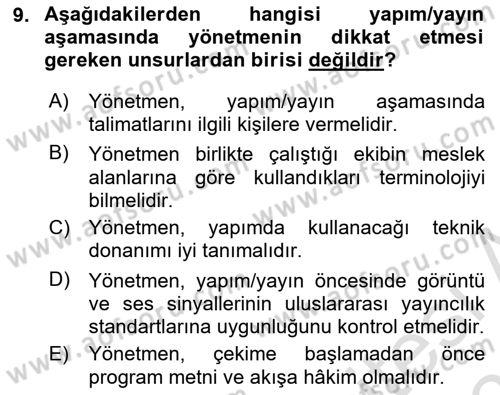 9. Aşağıdakilerden hangisi yapım/yayın aşamasında yönetmenin dikkat etmesi gereken unsurlardan birisi değildir?

A) Yönetmen, yapım/yayın aşamasında talimatlarını ilgili kişilere vermelidir.

B) Yönetmen birlikte çalıştığı ekibin meslek alanlarına göre kullandıkları terminolojiyi bilmelidir.

C) Yönetmen, yapımda kullanacağı teknik donanımı iyi tanımalıdır.

D) Yönetmen, yapım/yayın öncesinde görüntü ve ses sinyallerinin uluslararası yayıncılık standartlarına uygunluğunu kontrol etmelidir.

E) Yönetmen, çekime başlamadan önce program metni ve akışa hâkim olmalıdır.

www.aofsoru.com